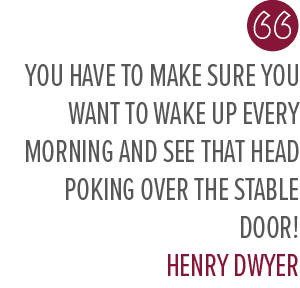 “

YOU HAVE TO MAKE SURE YOU WANT TO WAKE UP EVERY MORNING AND SEE THAT HEAD POKING OVER THE STABLE DOOR!

HENRY DWYER